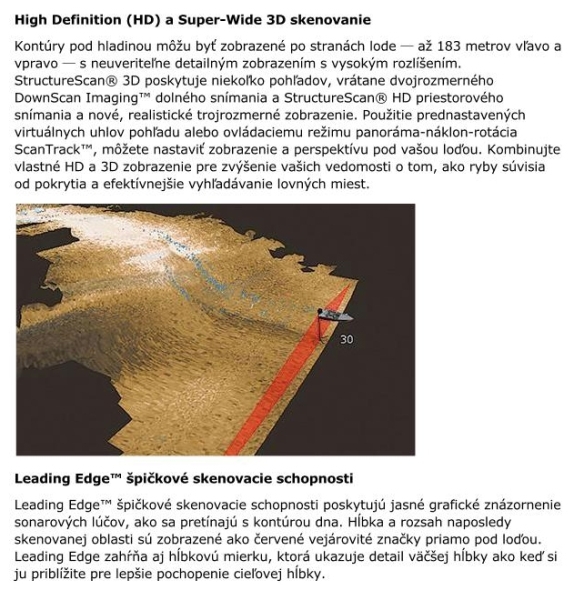 High Definition (HD) a Super-Wide 3D skenovanie

Kontúry pod hladinou môžu byť zobrazené po stranách lode — až 183 metrov vľavo a vpravo — s neuveriteľne detailným zobrazením s vysokým rozlíšením. StructureScan® 3D poskytuje niekoľko pohľadov, vrátane dvojrozmerného DownScan Imaging™ dolného snímania a StructureScan® HD priestorového snímania a nové, realistické trojrozmerné zobrazenie. Použitie prednastavených virtuálnych uhlov pohľadu alebo ovládaciemu režimu panoráma-náklon-rotácia ScanTrack™, môžete nastaviť zobrazenie a perspektívu pod vašou loďou. Kombinujte vlastné HD a 3D zobrazenie pre zvýšenie vašich vedomosti o tom, ako ryby súvisia od pokrytia a efektívnejšie vyhľadávanie lovných miest.

30

Leading Edge™ špičkové skenovacie schopnosti

Leading Edge™ špičkové skenovacie schopnosti poskytujú jasné grafické znázornenie sonarových lúčov, ako sa pretínajú s kontúrou dna. Hĺbka a rozsah naposledy skenovanej oblasti sú zobrazené ako červené vejárovité značky priamo pod loďou. Leading Edge zahŕňa aj hĺbkovú mierku, ktorá ukazuje detail väčšej hĺbky ako keď si ju priblížite pre lepšie pochopenie cieľovej hĺbky.